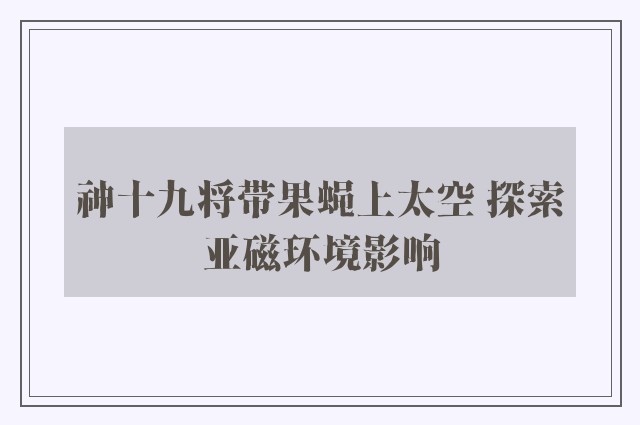 神十九将带果蝇上太空 探索亚磁环境影响